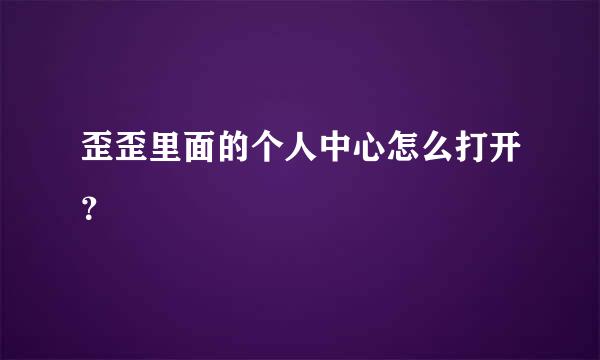 歪歪里面的个人中心怎么打开?